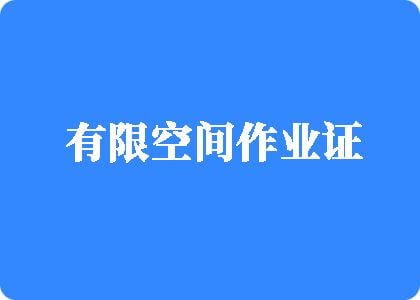 有限空间作业证